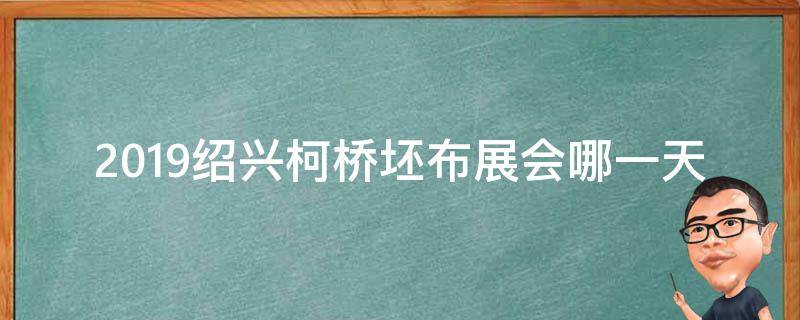 2019绍兴柯桥坯布展会哪一天